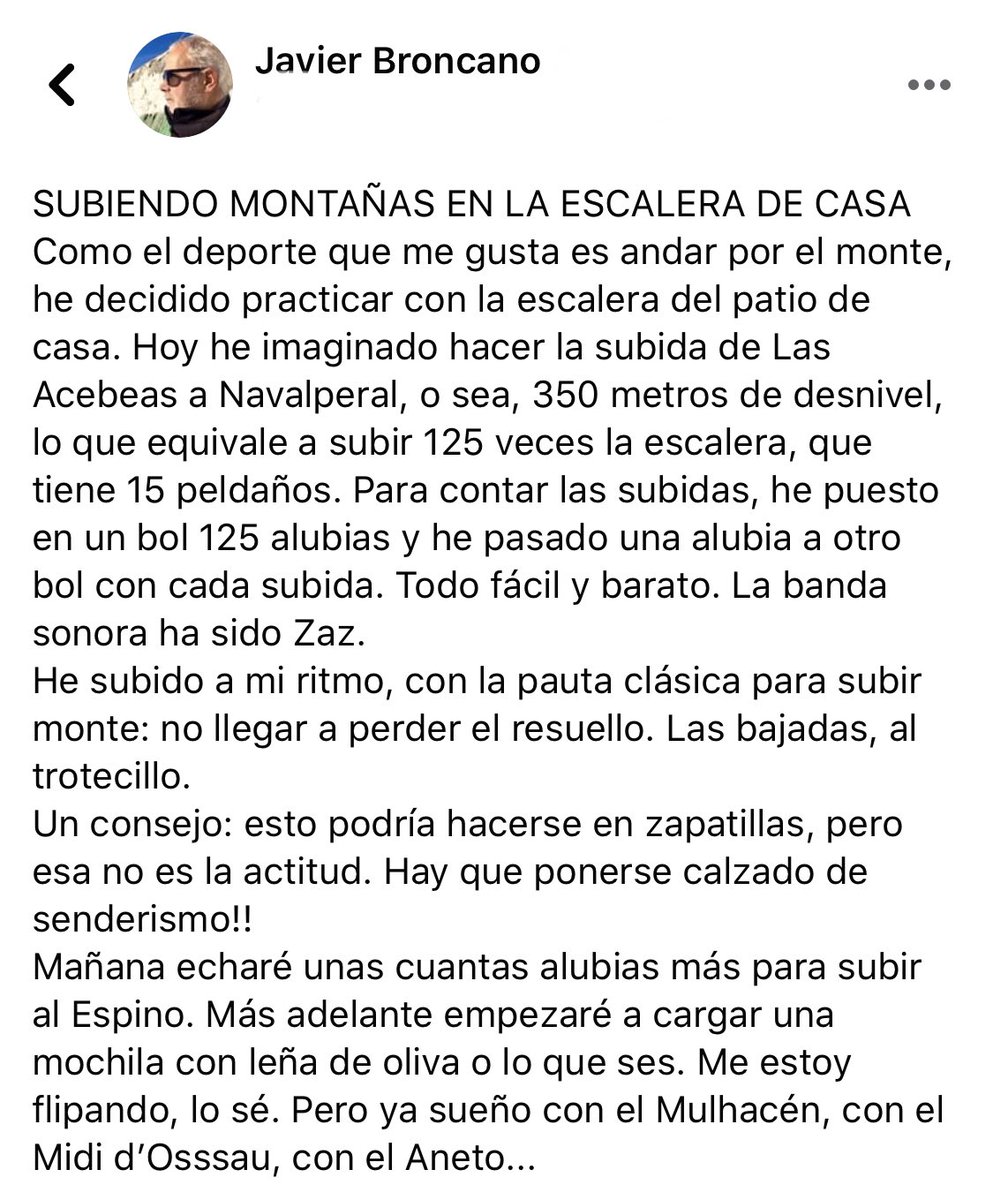 Javier Broncano

SUBIENDO MONTAÑAS EN LA ESCALERA DE CASA
Como el deporte que me gusta es andar por el monte, he decidido practicar con la escalera del patio de casa. Hoy he imaginado hacer la subida de Las Acebeas a Navalperal, o sea, 350 metros de desnivel, lo que equivale a subir 125 veces la escalera, que tiene 15 peldaños. Para contar las subidas, he puesto en un bol 125 alubias y he pasado una alubia a otro bol con cada subida. Todo fácil y barato. La banda sonora ha sido Zaz.
He subido a mi ritmo, con la pauta clásica para subir monte: no llegar a perder el resuello. Las bajadas, al trotecillo.
Un consejo: esto podría hacerse en zapatillas, pero esa no es la actitud. Hay que ponerse calzado de senderismo!!
Mañana echaré unas cuantas alubias más para subir al Espino. Más adelante empezaré a cargar una mochila con leña de oliva o lo que ses. Me estoy flipando, lo sé. Pero ya sueño con el Mulhacén, con el Midi d'Osssau, con el Aneto...